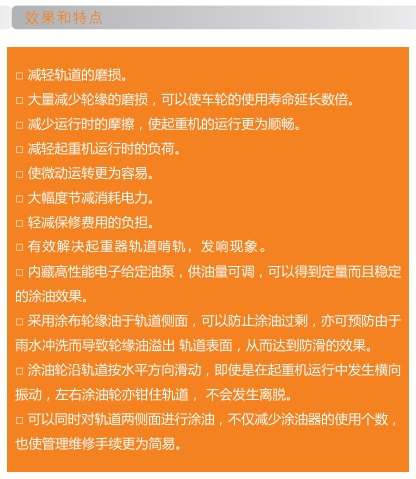 效果和特点

□ 减轻轨道的磨损。
□ 大量减少轮缘的磨损，可以使车轮的使用寿命延长数倍。
□ 减少运行时的摩擦，使起重机的运行更为顺畅。
□ 减轻起重机运行时的负荷。
□ 使微动运转更为容易。
□ 大幅度节减消耗电力。
□ 轻减保修费用的负担。
□ 有效解决起重器轨道啃轨，发响现象。
□ 内藏高性能电子给定油泵，供油量可调，可以得到定量而且稳定的涂油效果。
□ 采用涂布轮缘油于轨道侧面，可以防止涂油过剩，亦可预防由于雨水冲洗而导致轮缘油溢出 轨道表面，从而达到防滑的效果。
□ 涂油轮沿轨道按水平方向滑动，即使是在起重机运行中发生横向振动，左右涂油轮亦钳住轨道， 不会发生离脱。
□ 可以同时对轨道两侧面进行涂油，不仅减少涂油器的使用个数，也使管理维修手续更为简易。